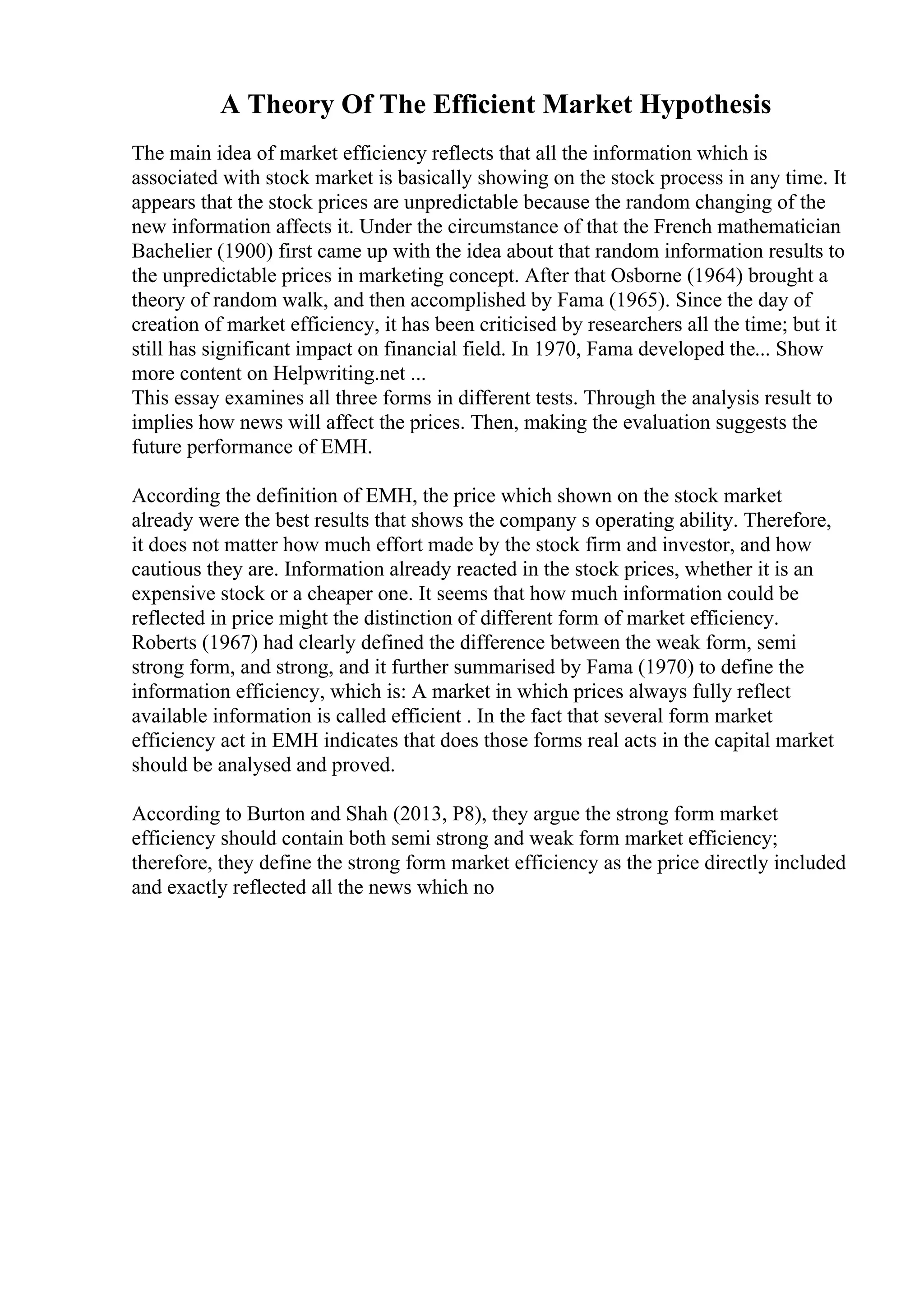 A Theory Of The Efficient Market Hypothesis

The main idea of market efficiency reflects that all the information which is associated with stock market is basically showing on the stock process in any time. It appears that the stock prices are unpredictable because the random changing of the new information affects it. Under the circumstance of that the French mathematician Bachelier (1900) first came up with the idea about that random information results to the unpredictable prices in marketing concept. After that Osborne (1964) brought a theory of random walk, and then accomplished by Fama (1965). Since the day of creation of market efficiency, it has been criticised by researchers all the time; but it still has significant impact on financial field. In 1970, Fama developed the... Show more content on Helpwriting.net ...
This essay examines all three forms in different tests. Through the analysis result to implies how news will affect the prices. Then, making the evaluation suggests the future performance of EMH.

According the definition of EMH, the price which shown on the stock market already were the best results that shows the company s operating ability. Therefore, it does not matter how much effort made by the stock firm and investor, and how cautious they are. Information already reacted in the stock prices, whether it is an expensive stock or a cheaper one. It seems that how much information could be reflected in price might the distinction of different form of market efficiency. Roberts (1967) had clearly defined the difference between the weak form, semi strong form, and strong, and it further summarised by Fama (1970) to define the information efficiency, which is: A market in which prices always fully reflect available information is called efficient . In the fact that several form market efficiency act in EMH indicates that does those forms real acts in the capital market should be analysed and proved.

According to Burton and Shah (2013, P8), they argue the strong form market efficiency should contain both semi strong and weak form market efficiency; therefore, they define the strong form market efficiency as the price directly included and exactly reflected all the news which no